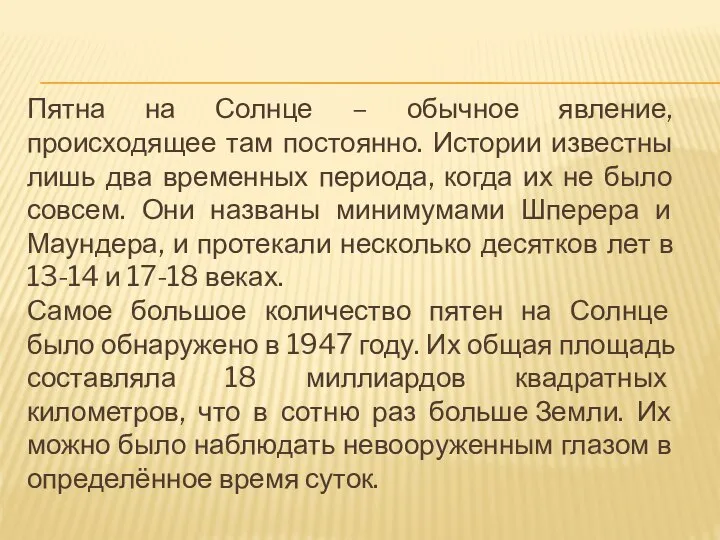 Пятна на Солнце – обычное явление, происходящее там постоянно. Истории известны лишь два временных периода, когда их не было совсем. Они названы минимумами Шперера и Маундера, и протекали несколько десятков лет в 13-14 и 17-18 веках.
Самое большое количество пятен на Солнце было обнаружено в 1947 году. Их общая площадь составляла 18 миллиардов квадратных километров, что в сотню раз больше Земли. Их можно было наблюдать невооруженным глазом в определённое время суток.